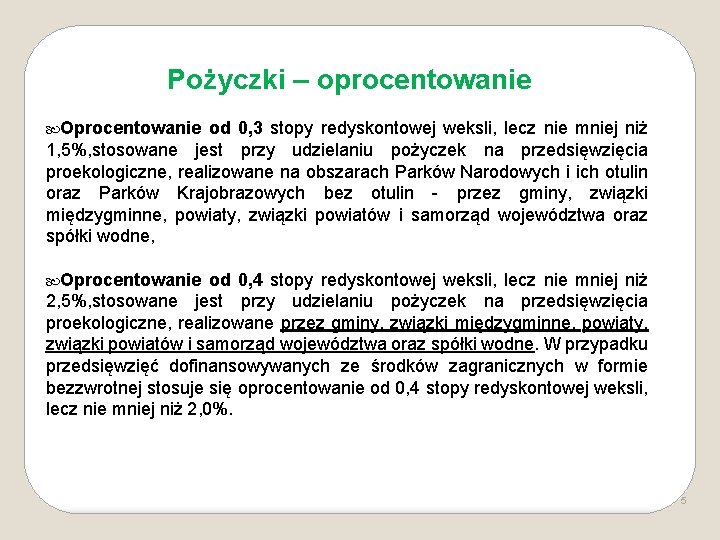 Pożyczki – oprocentowanie

Oprocentowanie od 0,3 stopy redyskontowej weksli, lecz nie mniej niż 1,5%,stosowane jest przy udzielaniu pożyczek na przedsięwzięcia proekologiczne, realizowane na obszarach Parków Narodowych i ich otulin oraz Parków Krajobrazowych bez otulin - przez gminy, związki międzygminne, powiaty, związki powiatów i samorząd województwa oraz spółki wodne,

Oprocentowanie od 0,4 stopy redyskontowej weksli, lecz nie mniej niż 2,5%,stosowane jest przy udzielaniu pożyczek na przedsięwzięcia proekologiczne, realizowane przez gminy, związki międzygminne, powiaty, związki powiatów i samorząd województwa oraz spółki wodne. W przypadku przedsięwzięć dofinansowywanych ze środków zagranicznych w formie bezzwrotnej stosuje się oprocentowanie od 0,4 stopy redyskontowej weksli, lecz nie mniej niż 2,0%.

5